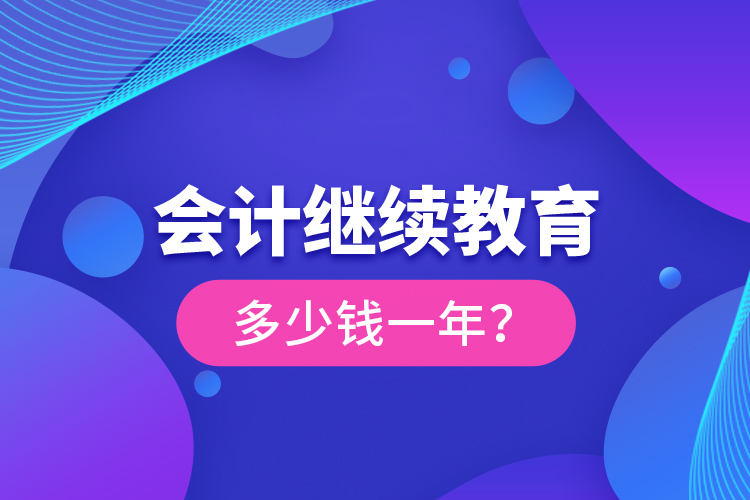 会计继续教育

多少钱一年?